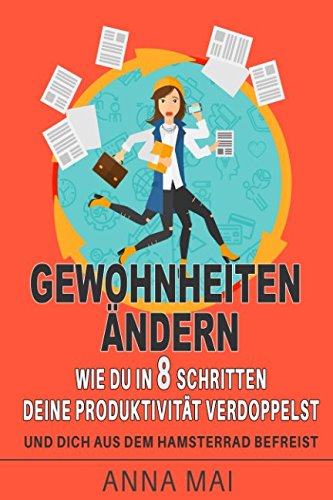 GEWOHNHEITEN ÄNDERN

WIE DU IN 8 SCHRITTEN DEINE PRODUKTIVITÄT VERDOPPELST

UND DICH AUS DEM HAMSTERRAD BEFREIST

ANNA MAI